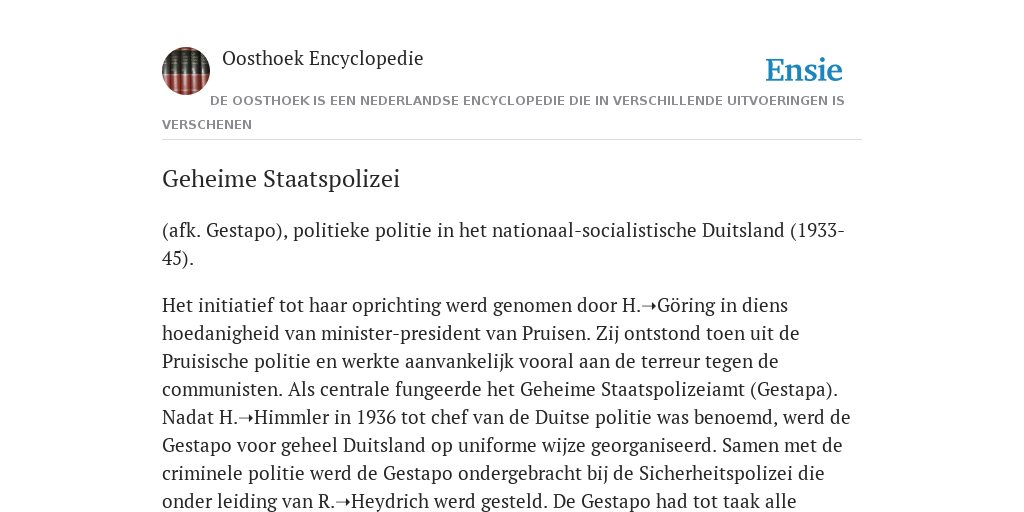 Oosthoek Encyclopedie

Ensie

DE OOSTHOEK IS EEN NEDERLANDSE ENCYCLOPEDIE DIE IN VERSCHILLENDE UITVOERINGEN IS VERSCHENEN

Geheime Staatspolizei

(afk. Gestapo), politieke politie in het nationaal-socialistische Duitsland (1933-45).

Het initiatief tot haar oprichting werd genomen door H.➝Göring in diens hoedanigheid van minister-president van Pruisen. Zij ontstond toen uit de Pruisische politie en werkte aanvankelijk vooral aan de terreur tegen de communisten. Als centrale fungeerde het Geheime Staatspolizeiamt (Gestapa). Nadat H.➝Himmler in 1936 tot chef van de Duitse politie was benoemd, werd de Gestapo voor geheel Duitsland op uniforme wijze georganiseerd. Samen met de criminele politie werd de Gestapo ondergebracht bij de Sicherheitspolizei die onder leiding van R.➝Heydrich werd gesteld. De Gestapo had tot taak alle